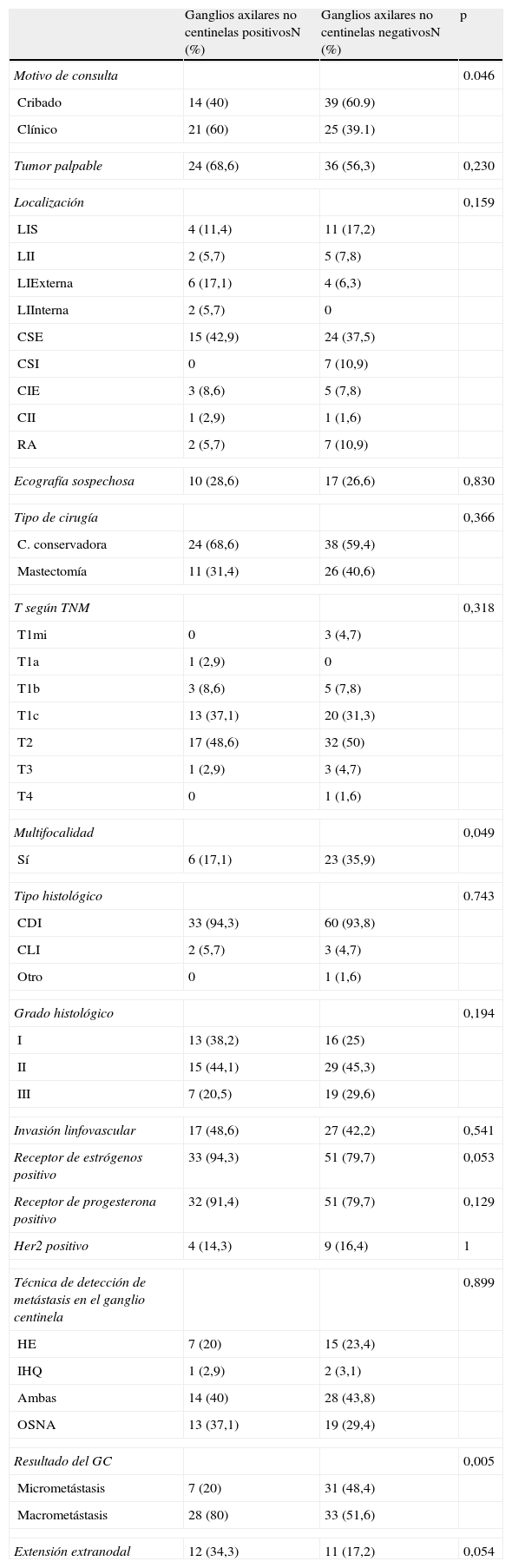 | | Ganglios axilares no centinelas positivosN (%) | Ganglios axilares no centinelas negativosN (%) | p |
|---|---|---|---|
| Motivo de consulta | | | 0.046 |
| Cribado | 14 (40) | 39 (60.9) | |
| Clínico | 21 (60) | 25 (39.1) | |
| Tumor palpable | 24 (68,6) | 36 (56,3) | 0,230 |
| Localización | | | 0,159 |
| LIS | 4 (11,4) | 11 (17,2) | |
| LII | 2 (5,7) | 5 (7,8) | |
| LIExterna | 6 (17,1) | 4 (6,3) | |
| LIInterna | 2 (5,7) | 0 | |
| CSE | 15 (42,9) | 24 (37,5) | |
| CSI | 0 | 7 (10,9) | |
| CIE | 3 (8,6) | 5 (7,8) | |
| CII | 1 (2,9) | 1 (1,6) | |
| RA | 2 (5,7) | 7 (10,9) | |
| Ecografía sospechosa | 10 (28,6) | 17 (26,6) | 0,830 |
| Tipo de cirugía | | | 0,366 |
| C. conservadora | 24 (68,6) | 38 (59,4) | |
| Mastectomía | 11 (31,4) | 26 (40,6) | |
| T según TNM | | | 0,318 |
| T1mi | 0 | 3 (4,7) | |
| T1a | 1 (2,9) | 0 | |
| T1b | 3 (8,6) | 5 (7,8) | |
| T1c | 13 (37,1) | 20 (31,3) | |
| T2 | 17 (48,6) | 32 (50) | |
| T3 | 1 (2,9) | 3 (4,7) | |
| T4 | 0 | 1 (1,6) | |
| Multifocalidad | | | 0,049 |
| Sí | 6 (17,1) | 23 (35,9) | |
| Tipo histológico | | | 0.743 |
| CDI | 33 (94,3) | 60 (93,8) | |
| CLI | 2 (5,7) | 3 (4,7) | |
| Otro | 0 | 1 (1,6) | |
| Grado histológico | | | 0,194 |
| I | 13 (38,2) | 16 (25) | |
| II | 15 (44,1) | 29 (45,3) | |
| III | 7 (20,5) | 19 (29,6) | |
| Invasión linfovascular | 17 (48,6) | 27 (42,2) | 0,541 |
| Receptor de estrógenos positivo | 33 (94,3) | 51 (79,7) | 0,053 |
| Receptor de progesterona positivo | 32 (91,4) | 51 (79,7) | 0,129 |
| Her2 positivo | 4 (14,3) | 9 (16,4) | 1 |
| Técnica de detección de metástasis en el ganglio centinela | | | 0,899 |
| HE | 7 (20) | 15 (23,4) | |
| IHQ | 1 (2,9) | 2 (3,1) | |
| Ambas | 14 (40) | 28 (43,8) | |
| OSNA | 13 (37,1) | 19 (29,4) | |
| Resultado del GC | | | 0,005 |
| Micrometástasis | 7 (20) | 31 (48,4) | |
| Macrometástasis | 28 (80) | 33 (51,6) | |
| Extensión extranodal | 12 (34,3) | 11 (17,2) | 0,054 |